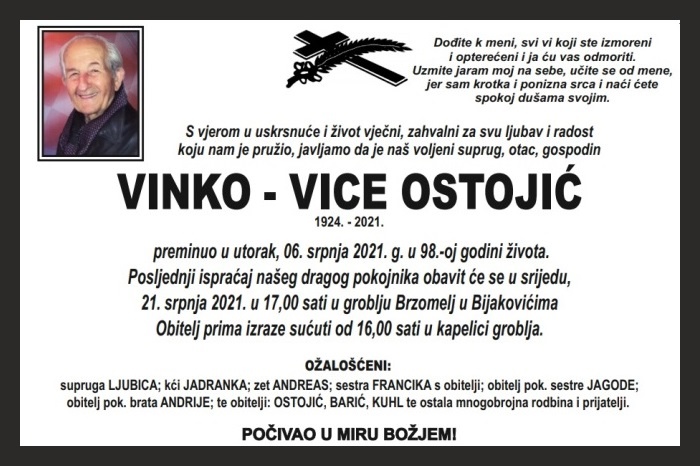 Dođite k meni, svi vi koji ste izmoreni i opterećeni i ja ću vas odmoriti. Uzmite jaram moj na sebe, učite se od mene, jer sam krotka i ponizna srca i naći ćete spokoj dušama svojim.

S vjerom u uskrsnuće i život vječni, zahvalni za svu ljubav i radost koju nam je pružio, javljamo da je naš voljeni suprug, otac, gospodin

VINKO - VICE OSTOJIĆ

1924. - 2021.

preminuo u utorak, 06. srpnja 2021. g. u 98.-oj godini života. Posljednji ispraćaj našeg dragog pokojnika obavit će se u srijedu, 21. srpnja 2021. u 17,00 sati u groblju Brzomelj u Bijakovićima Obitelj prima izraze sućuti od 16,00 sati u kapelici groblja.

OŽALOŠĆENI:

supruga LJUBICA; kći JADRANKA; zet ANDREAS; sestra FRANCIKA s obitelji; obitelj pok. sestre JAGODE; obitelj pok. brata ANDRIJE; te obitelji: OSTOJIĆ, BARIĆ, KUHL te ostala mnogobrojna rodbina i prijatelji.

POČIVAO U MIRU BOŽJEM!